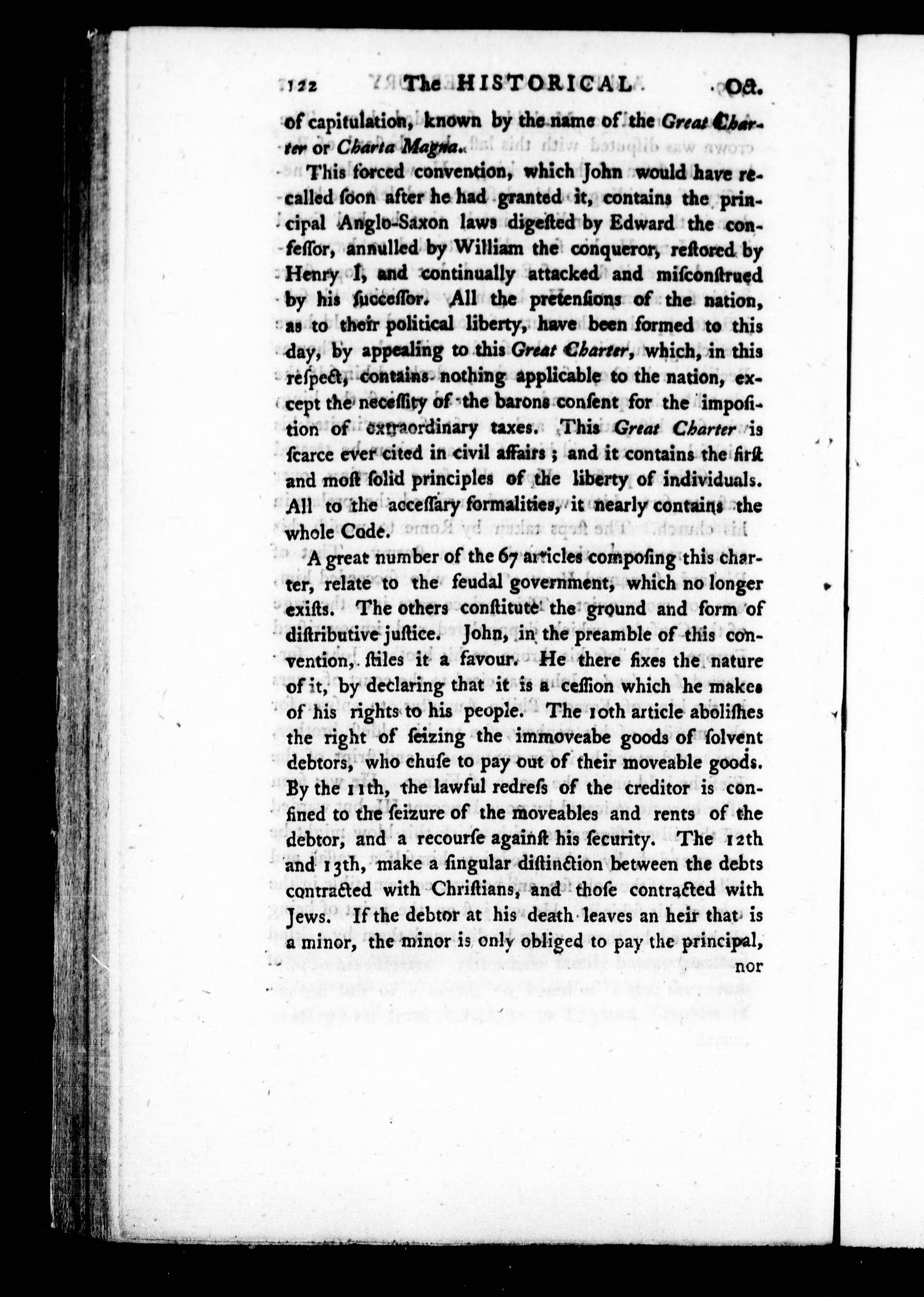 122 The HISTORICAL Oct.

of capitulation, known by the name of the Great Charter or Charta Magna.

This forced convention, which John would have recalled ſoon after he had granted it, contains the principal Anglo-Saxon laws digeſted by Edward the confeſſor, annulled by William the conqueror, reſtored by Henry I, and continually attacked and miſconſtrued by his ſucceſſor. All the pretenſions of the nation, as to their political liberty, have been formed to this day, by appealing to this Great Charter, which, in this reſpect, contains nothing applicable to the nation, except the neceſſity of the barons conſent for the impoſition of extraordinary taxes. This Great Charter is ſcarce ever cited in civil affairs; and it contains the firſt and moſt ſolid principles of the liberty of individuals. All to the acceſſary formalities, it nearly contains the whole Code.

A great number of the 67 articles compoſing this charter, relate to the feudal government, which no longer exiſts. The others conſtitute the ground and form of diſtributive juſtice. John, in the preamble of this convention, ſtiles it a favour. He there fixes the nature of it, by declaring that it is a ceſſion which he makes of his rights to his people. The 10th article aboliſhes the right of ſeizing the immoveabe goods of ſolvent debtors, who chuſe to pay out of their moveable goods. By the 11th, the lawful redreſs of the creditor is confined to the ſeizure of the moveables and rents of the debtor, and a recourſe againſt his ſecurity. The 12th and 13th, make a ſingular diſtinction between the debts contracted with Chriſtians, and thoſe contracted with Jews. If the debtor at his death leaves an heir that is a minor, the minor is only obliged to pay the principal, nor